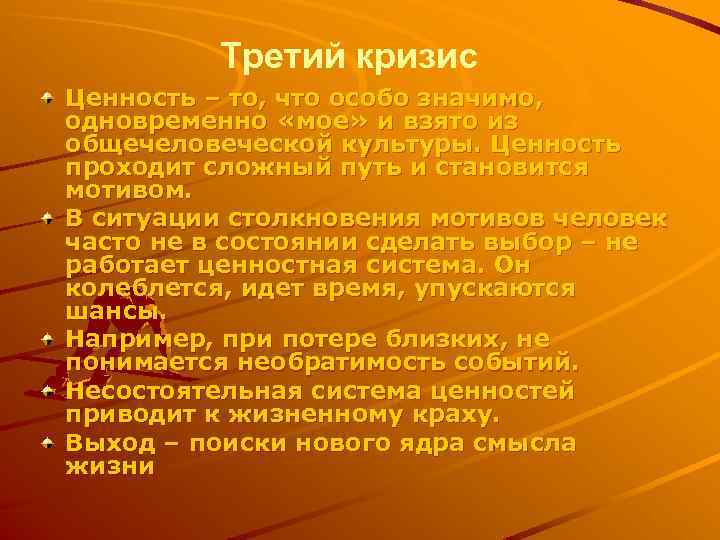 Третий кризис

Ценность – то, что особо значимо, одновременно «мое» и взято из общечеловеческой культуры. Ценность проходит сложный путь и становится мотивом.

В ситуации столкновения мотивов человек часто не в состоянии сделать выбор – не работает ценностная система. Он колеблется, идет время, упускаются шансы.

Например, при потере близких, не понимается необратимость событий.

Несостоятельная система ценностей приводит к жизненному краху.

Выход – поиски нового ядра смысла жизни